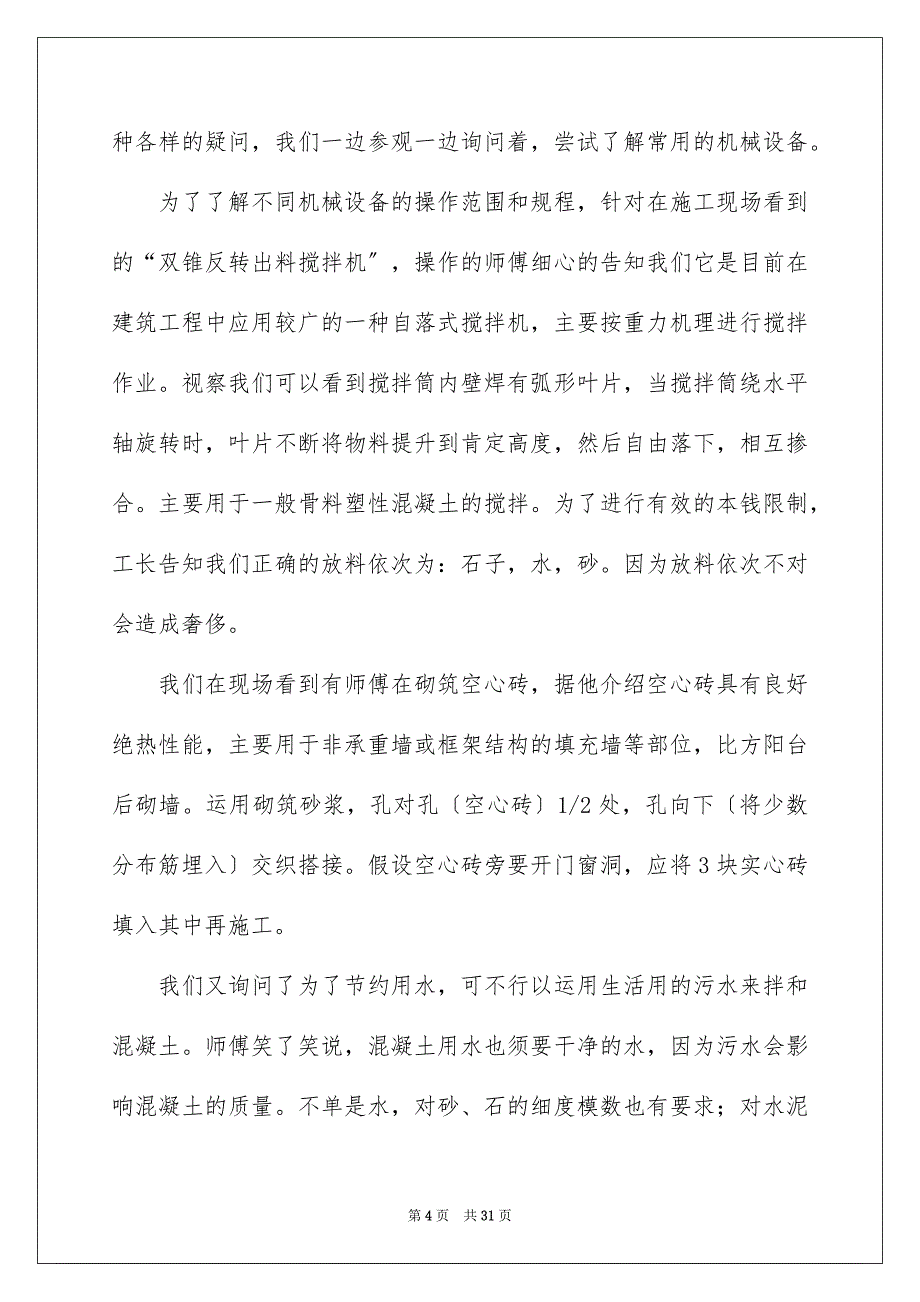 种各样的疑问，我们一边参观一边询问着，尝试了解常用的机械设备。

为了了解不同机械设备的操作范围和规程，针对在施工现场看到的“双锥反转出料搅拌机”，操作的师傅细心的告知我们它是目前在建筑工程中应用较广的一种自落式搅拌机，主要按重力机理进行搅拌作业。视察我们可以看到搅拌筒内壁焊有弧形叶片，当搅拌筒绕水平轴旋转时，叶片不断将物料提升到肯定高度，然后自由落下，相互掺合。主要用于一般骨料塑性混凝土的搅拌。为了进行有效的本钱限制，工长告知我们正确的放料依次为：石子，水，砂。因为放料依次不对会造成奢侈。

我们在现场看到有师傅在砌筑空心砖，据他介绍空心砖具有良好绝热性能，主要用于非承重墙或框架结构的填充墙等部位，比方阳台后砌墙。运用砌筑砂浆，孔对孔〔空心砖〕1/2 处，孔向下〔将少数分布筋埋入〕交织搭接。假设空心砖旁要开门窗洞，应将 3 块实心砖填入其中再施工。

我们又询问了为了节约用水，可不行以运用生活用的污水来拌和混凝土。师傅笑了笑说，混凝土用水也须要干净的水，因为污水会影响混凝土的质量。不单是水，对砂、石的细度模数也有要求；对水泥

第 4 页　共 31 页